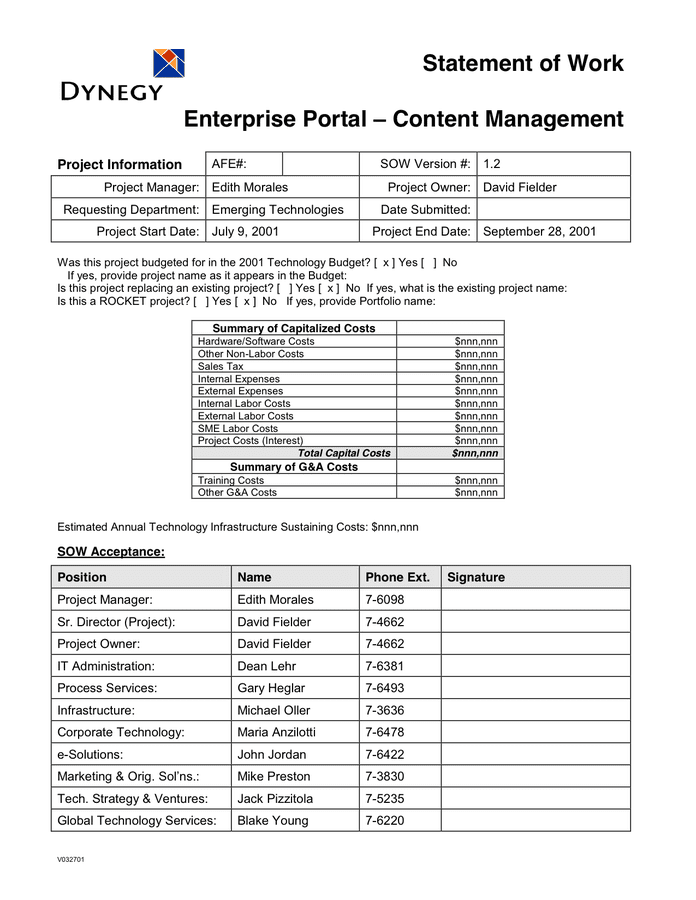 DYNEGY

Statement of Work

Enterprise Portal – Content Management

| Project Information | AFE#: | | SOW Version #: | 1.2 |
|---|---|---|---|---|
| Project Manager: | Edith Morales | | Project Owner: | David Fielder |
| Requesting Department: | Emerging Technologies | | Date Submitted: | |
| Project Start Date: | July 9, 2001 | | Project End Date: | September 28, 2001 |

Was this project budgeted for in the 2001 Technology Budget? [ x ] Yes [ ] No
If yes, provide project name as it appears in the Budget:
Is this project replacing an existing project? [ ] Yes [ x ] No If yes, what is the existing project name:
Is this a ROCKET project? [ ] Yes [ x ] No If yes, provide Portfolio name:

| Summary of Capitalized Costs | |
|---|---|
| Hardware/Software Costs | $nnn,nnn |
| Other Non-Labor Costs | $nnn,nnn |
| Sales Tax | $nnn,nnn |
| Internal Expenses | $nnn,nnn |
| External Expenses | $nnn,nnn |
| Internal Labor Costs | $nnn,nnn |
| External Labor Costs | $nnn,nnn |
| SME Labor Costs | $nnn,nnn |
| Project Costs (Interest) | $nnn,nnn |
| Total Capital Costs | $nnn,nnn |
| Summary of G&A Costs | |
| Training Costs | $nnn,nnn |
| Other G&A Costs | $nnn,nnn |

Estimated Annual Technology Infrastructure Sustaining Costs: $nnn,nnn

SOW Acceptance:

| Position | Name | Phone Ext. | Signature |
|---|---|---|---|
| Project Manager: | Edith Morales | 7-6098 | |
| Sr. Director (Project): | David Fielder | 7-4662 | |
| Project Owner: | David Fielder | 7-4662 | |
| IT Administration: | Dean Lehr | 7-6381 | |
| Process Services: | Gary Heglar | 7-6493 | |
| Infrastructure: | Michael Oller | 7-3636 | |
| Corporate Technology: | Maria Anzilotti | 7-6478 | |
| e-Solutions: | John Jordan | 7-6422 | |
| Marketing & Orig. Sol'ns.: | Mike Preston | 7-3830 | |
| Tech. Strategy & Ventures: | Jack Pizzitola | 7-5235 | |
| Global Technology Services: | Blake Young | 7-6220 | |

V032701